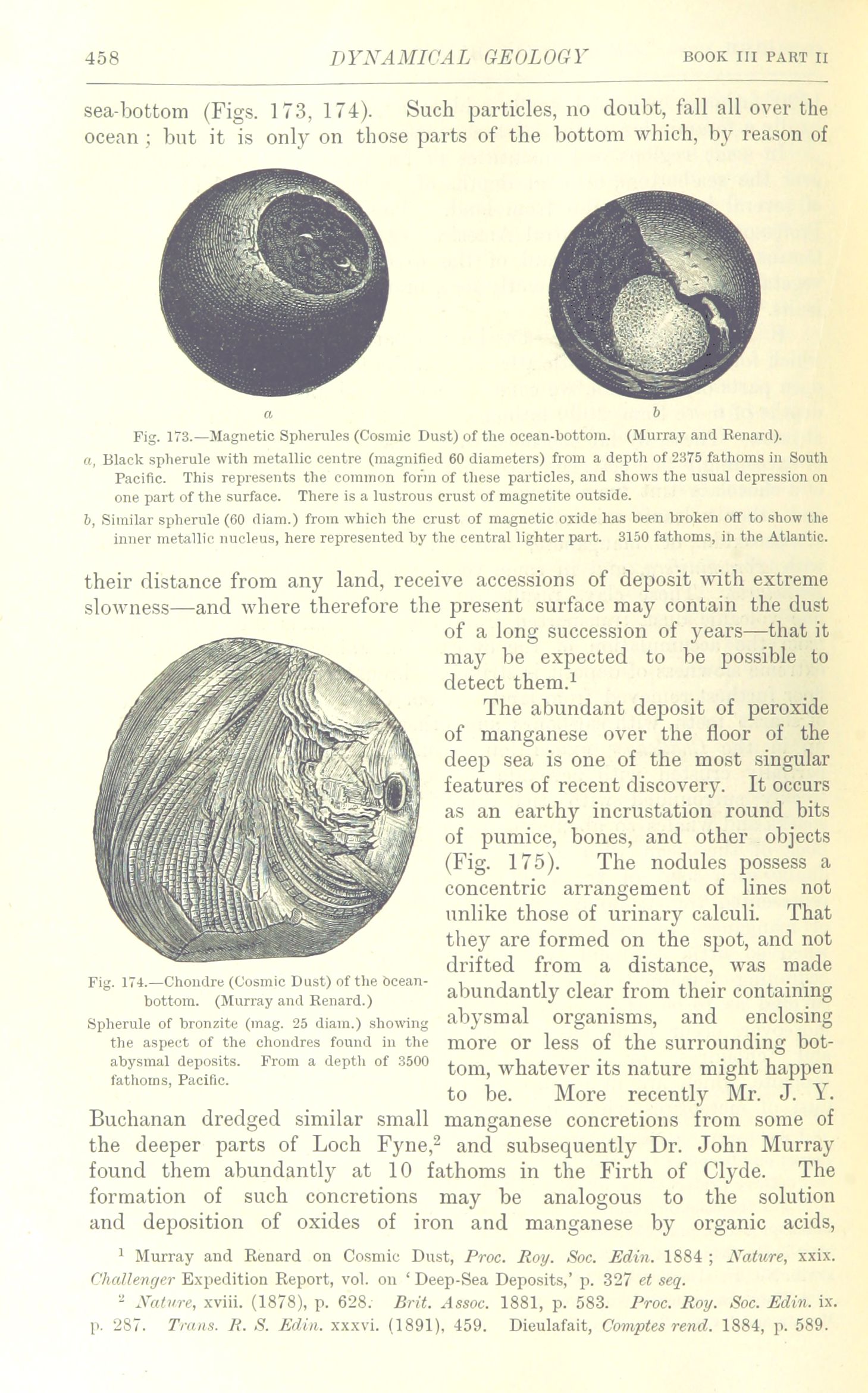 458 DYNAMICAL GEOLOGY BOOK III PART II

sea-bottom (Figs. 173, 174). Such particles, no doubt, fall all over the ocean; but it is only on those parts of the bottom which, by reason of

a

b

Fig. 173.—Magnetic Spherules (Cosmic Dust) of the ocean-bottom. (Murray and Renard).

a, Black spherule with metallic centre (magnified 60 diameters) from a depth of 2375 fathoms in South Pacific. This represents the common form of these particles, and shows the usual depression on one part of the surface. There is a lustrous crust of magnetite outside.

b, Similar spherule (60 diam.) from which the crust of magnetic oxide has been broken off to show the inner metallic nucleus, here represented by the central lighter part. 3150 fathoms, in the Atlantic.

their distance from any land, receive accessions of deposit with extreme slowness—and where therefore the present surface may contain the dust of a long succession of years—that it may be expected to be possible to detect them.$^1$

Fig. 174.—Chondre (Cosmic Dust) of the ocean-bottom. (Murray and Renard.)

Spherule of bronzite (mag. 25 diam.) showing the aspect of the chondres found in the abysmal deposits. From a depth of 3500 fathoms, Pacific.

The abundant deposit of peroxide of manganese over the floor of the deep sea is one of the most singular features of recent discovery. It occurs as an earthy incrustation round bits of pumice, bones, and other objects (Fig. 175). The nodules possess a concentric arrangement of lines not unlike those of urinary calculi. That they are formed on the spot, and not drifted from a distance, was made abundantly clear from their containing abysmal organisms, and enclosing more or less of the surrounding bottom, whatever its nature might happen to be. More recently Mr. J. Y. Buchanan dredged similar small manganese concretions from some of the deeper parts of Loch Fyne,$^2$ and subsequently Dr. John Murray found them abundantly at 10 fathoms in the Firth of Clyde. The formation of such concretions may be analogous to the solution and deposition of oxides of iron and manganese by organic acids,

$^1$ Murray and Renard on Cosmic Dust, Proc. Roy. Soc. Edin. 1884; Nature, xxix. Challenger Expedition Report, vol. on 'Deep-Sea Deposits,' p. 327 et seq.

$^2$ Nature, xviii. (1878), p. 628. Brit. Assoc. 1881, p. 583. Proc. Roy. Soc. Edin. ix. p. 287. Trans. R. S. Edin. xxxvi. (1891), 459. Dieulafait, Comptes rend. 1884, p. 589.